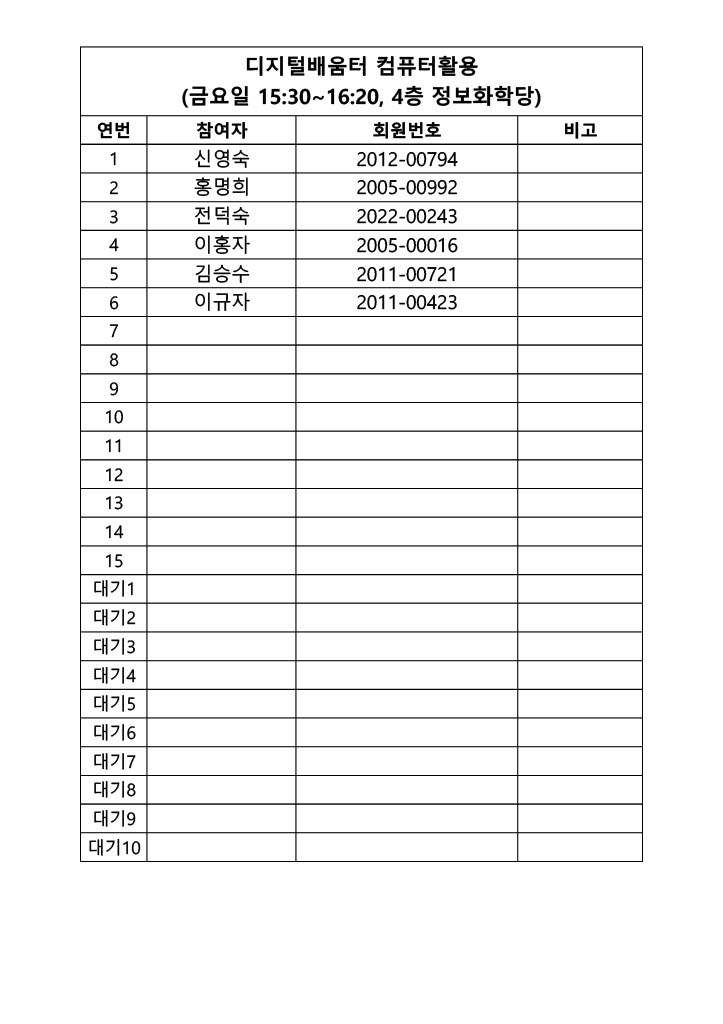 디지털배움터 컴퓨터활용
(금요일 15:30~16:20, 4층 정보화학당)

| 연번 | 참여자 | 회원번호 | 비고 |
|---|---|---|---|
| 1 | 신영숙 | 2012-00794 | |
| 2 | 홍명희 | 2005-00992 | |
| 3 | 전덕숙 | 2022-00243 | |
| 4 | 이홍자 | 2005-00016 | |
| 5 | 김승수 | 2011-00721 | |
| 6 | 이규자 | 2011-00423 | |
| 7 | | | |
| 8 | | | |
| 9 | | | |
| 10 | | | |
| 11 | | | |
| 12 | | | |
| 13 | | | |
| 14 | | | |
| 15 | | | |
| 대기1 | | | |
| 대기2 | | | |
| 대기3 | | | |
| 대기4 | | | |
| 대기5 | | | |
| 대기6 | | | |
| 대기7 | | | |
| 대기8 | | | |
| 대기9 | | | |
| 대기10 | | | |